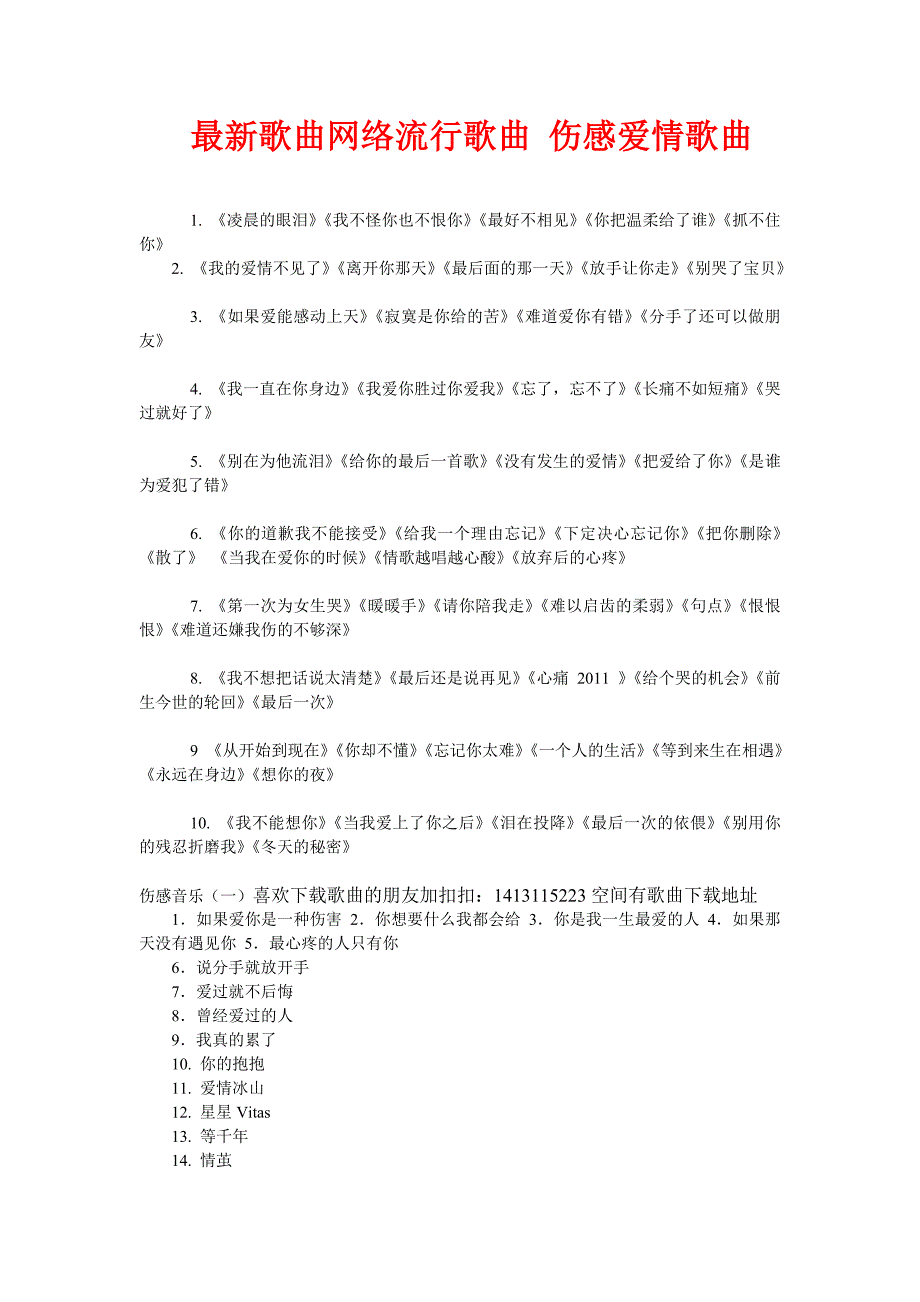 最新歌曲网络流行歌曲 伤感爱情歌曲

1. 《凌晨的眼泪》《我不怪你也不恨你》《最好不相见》《你把温柔给了谁》《抓不住你》

2. 《我的爱情不见了》《离开你那天》《最后面的那一天》《放手让你走》《别哭了宝贝》

3. 《如果爱能感动上天》《寂寞是你给的苦》《难道爱你有错》《分手了还可以做朋友》

4. 《我一直在你身边》《我爱你胜过你爱我》《忘了，忘不了》《长痛不如短痛》《哭过就好了》

5. 《别在为他流泪》《给你的最后一首歌》《没有发生的爱情》《把爱给了你》《是谁为爱犯了错》

6. 《你的道歉我不能接受》《给我一个理由忘记》《下定决心忘记你》《把你删除》《散了》 《当我在爱你的时候》《情歌越唱越心酸》《放弃后的心疼》

7. 《第一次为女生哭》《暖暖手》《请你陪我走》《难以启齿的柔弱》《句点》《恨恨恨》《难道还嫌我伤的不够深》

8. 《我不想把话说太清楚》《最后还是说再见》《心痛 2011 》《给个哭的机会》《前生今世的轮回》《最后一次》

9 《从开始到现在》《你却不懂》《忘记你太难》《一个人的生活》《等到来生在相遇》《永远在身边》《想你的夜》

10. 《我不能想你》《当我爱上了你之后》《泪在投降》《最后一次的依偎》《别用你的残忍折磨我》《冬天的秘密》

伤感音乐（一）喜欢下载歌曲的朋友加扣扣：1413115223 空间有歌曲下载地址
1．如果爱你是一种伤害 2．你想要什么我都会给 3．你是我一生最爱的人 4．如果那天没有遇见你 5．最心疼的人只有你
6．说分手就放开手
7．爱过就不后悔
8．曾经爱过的人
9．我真的累了
10. 你的抱抱
11. 爱情冰山
12. 星星 Vitas
13. 等千年
14. 情茧